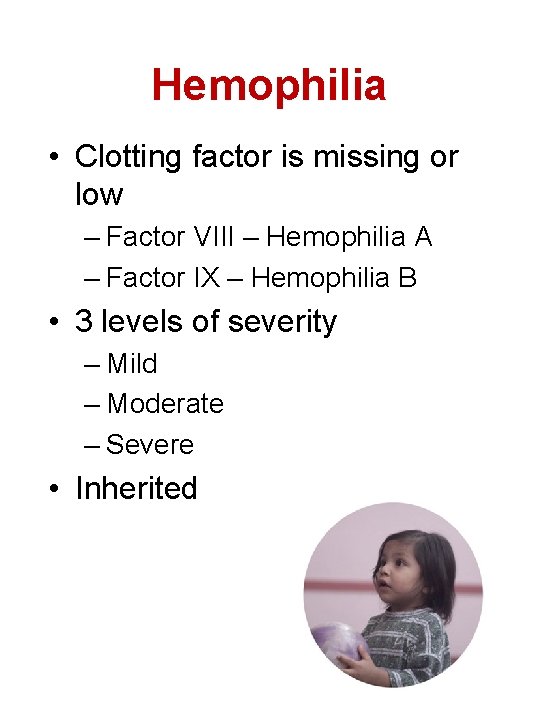 Hemophilia

• Clotting factor is missing or low
– Factor VIII – Hemophilia A
– Factor IX – Hemophilia B

• 3 levels of severity
– Mild
– Moderate
– Severe

• Inherited